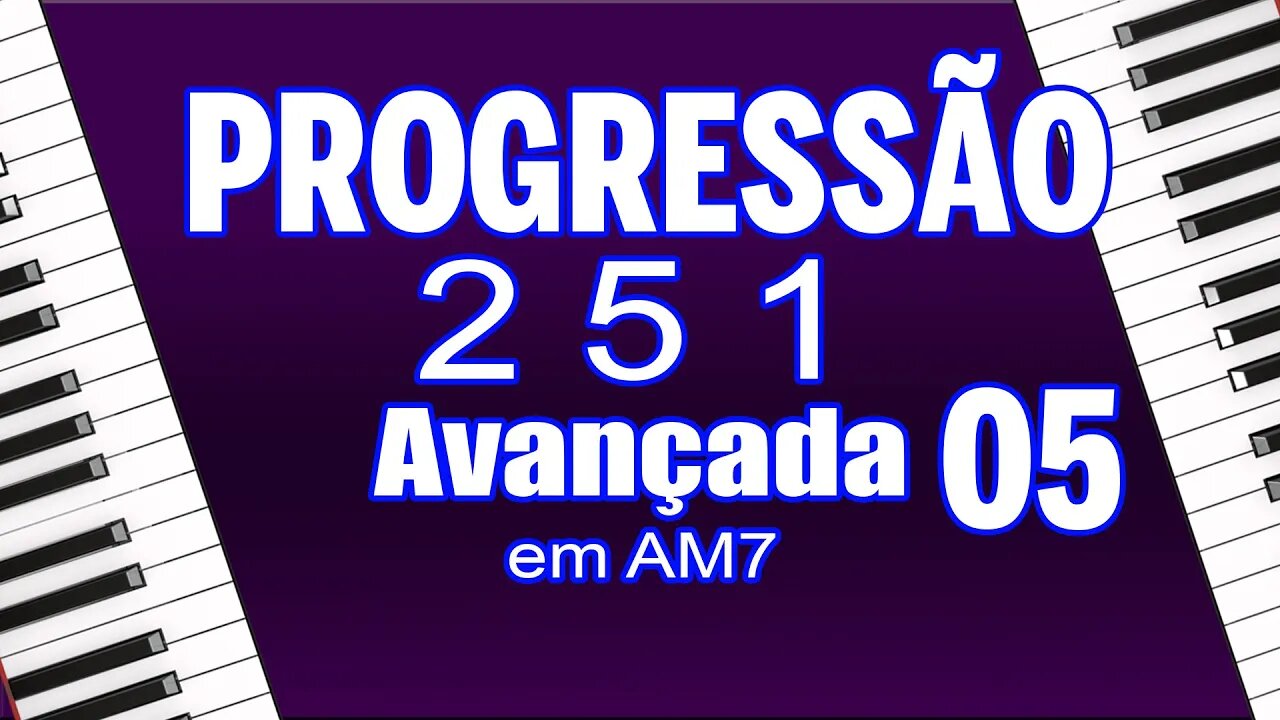 PROGRESSÃO
2 5 1
Avançada 05
em AM7